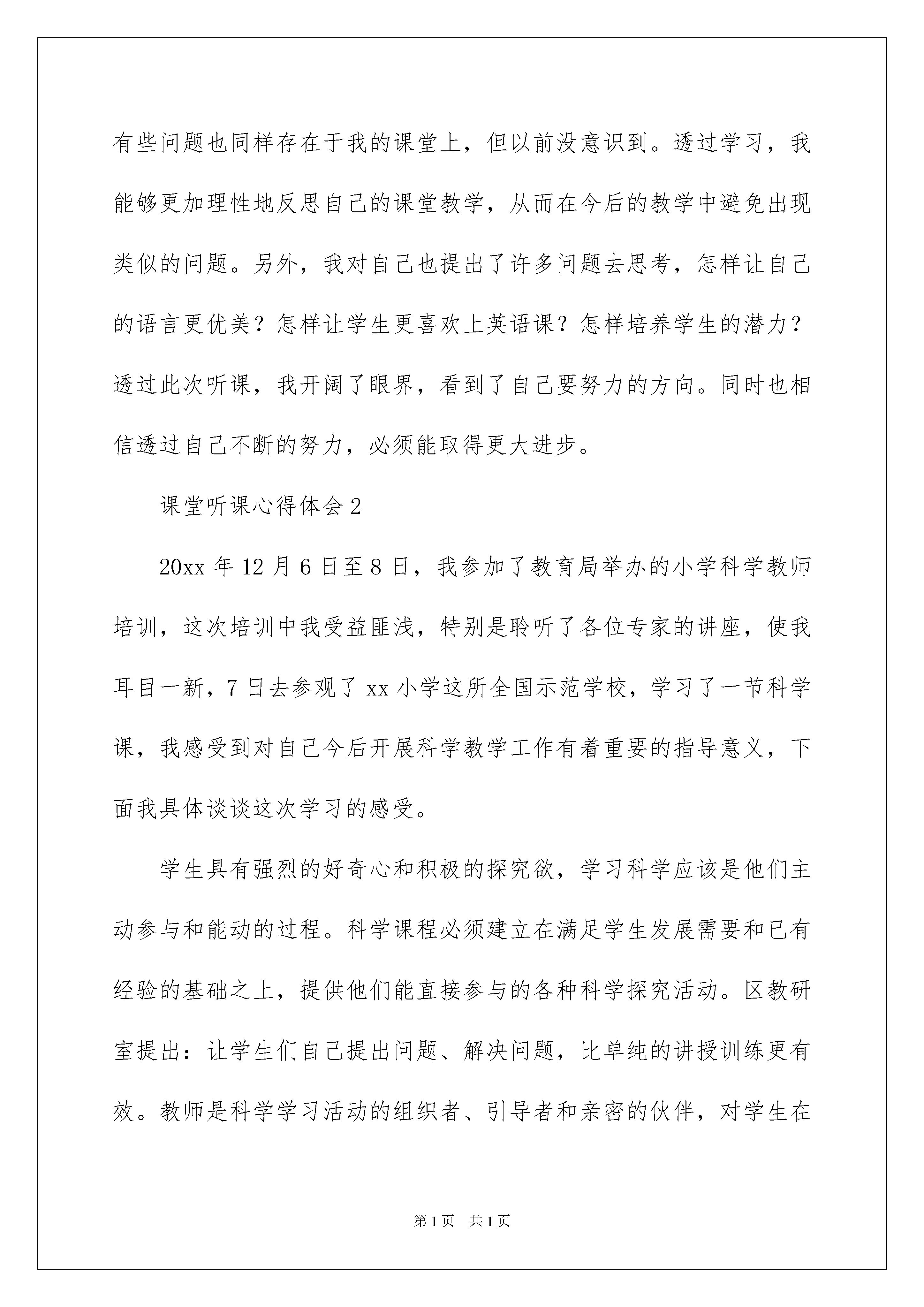 有些问题也同样存在于我的课堂上，但以前没意识到。透过学习，我能够更加理性地反思自己的课堂教学，从而在今后的教学中避免出现类似的问题。另外，我对自己也提出了许多问题去思考，怎样让自己的语言更优美？怎样让学生更喜欢上英语课？怎样培养学生的潜力？透过此次听课，我开阔了眼界，看到了自己要努力的方向。同时也相信透过自己不断的努力，必须能取得更大进步。

课堂听课心得体会2

20xx年12月6日至8日，我参加了教育局举办的小学科学教师培训，这次培训中我受益匪浅，特别是聆听了各位专家的讲座，使我耳目一新，7日去参观了xx小学这所全国示范学校，学习了一节科学课，我感受到对自己今后开展科学教学工作有着重要的指导意义，下面我具体谈谈这次学习的感受。

学生具有强烈的好奇心和积极的探究欲，学习科学应该是他们主动参与和能动的过程。科学课程必须建立在满足学生发展需要和已有经验的基础之上，提供他们能直接参与的各种科学探究活动。区教研室提出：让学生们自己提出问题、解决问题，比单纯的讲授训练更有效。教师是科学学习活动的组织者、引导者和亲密的伙伴，对学生在

第1页 共1页